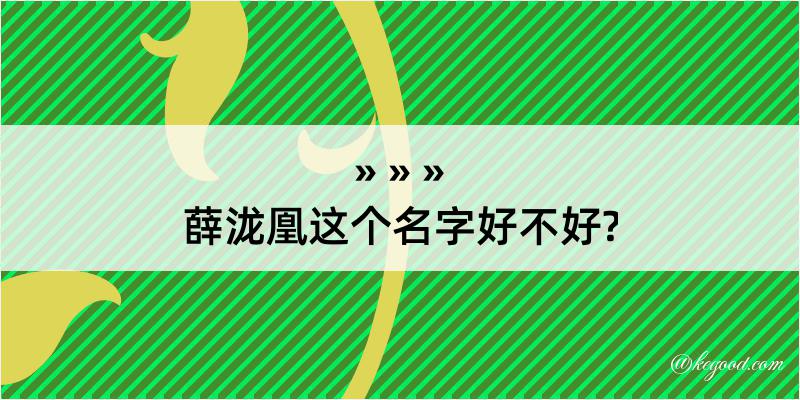 » » »
薛泷凰这个名字好不好?

@kegood.com